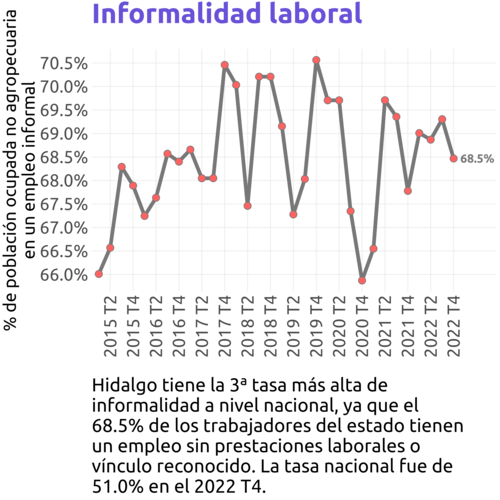 Informalidad laboral

% de población ocupada no agropecuaria en un empleo informal

70.5%
70.0%
69.5%
69.0%
68.5%
68.0%
67.5%
67.0%
66.5%
66.0%

68.5%

2015 T2
2015 T4
2016 T2
2016 T4
2017 T2
2017 T4
2018 T2
2018 T4
2019 T2
2019 T4
2020 T2
2020 T4
2021 T2
2021 T4
2022 T2
2022 T4

Hidalgo tiene la 3ª tasa más alta de informalidad a nivel nacional, ya que el 68.5% de los trabajadores del estado tienen un empleo sin prestaciones laborales o vínculo reconocido. La tasa nacional fue de 51.0% en el 2022 T4.